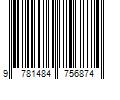 9 781484 756874